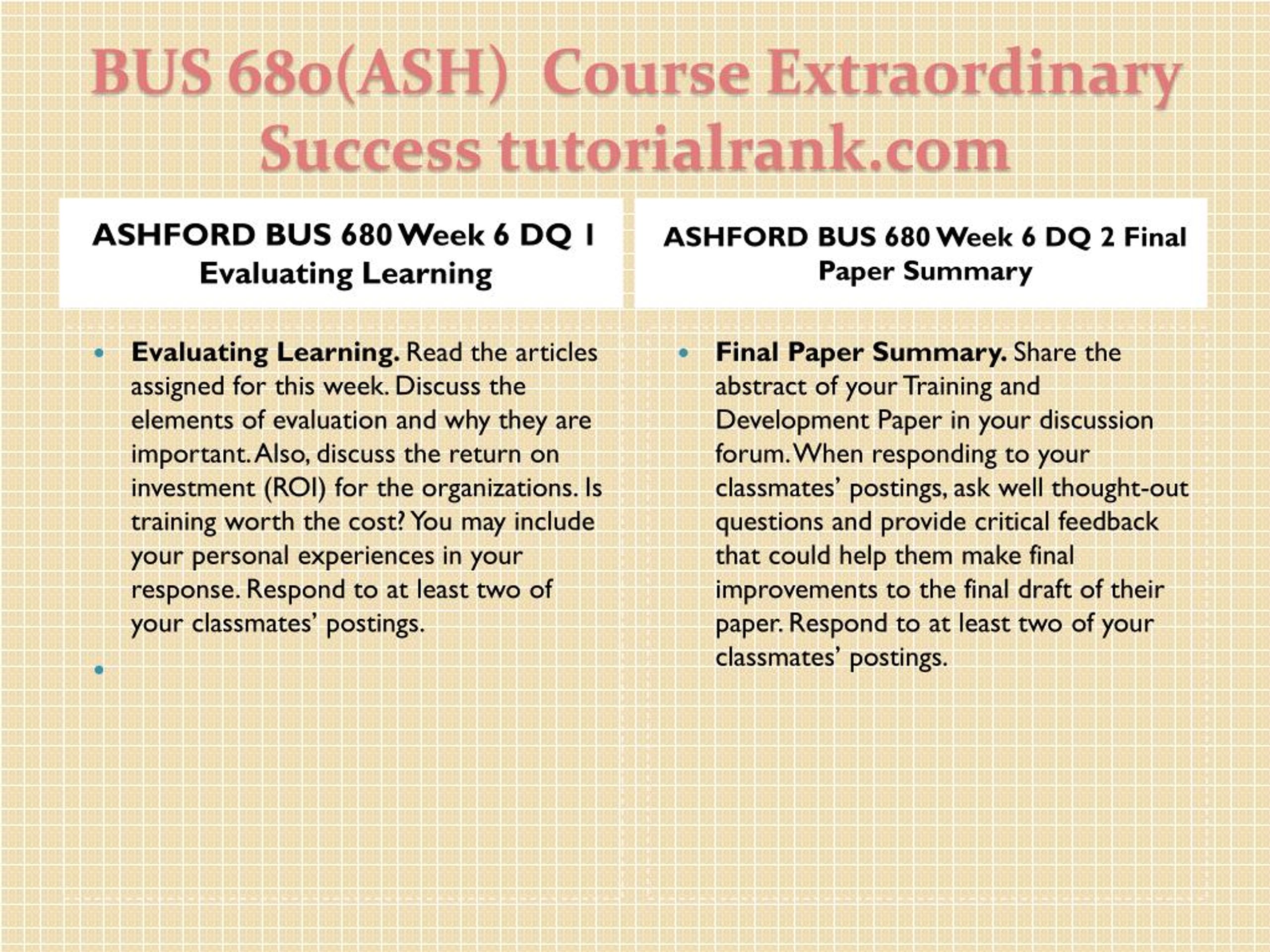 BUS 680(ASH) Course Extraordinary Success tutorialrank.com

ASHFORD BUS 680 Week 6 DQ 1 Evaluating Learning

• Evaluating Learning. Read the articles assigned for this week. Discuss the elements of evaluation and why they are important. Also, discuss the return on investment (ROI) for the organizations. Is training worth the cost? You may include your personal experiences in your response. Respond to at least two of your classmates' postings.
•

ASHFORD BUS 680 Week 6 DQ 2 Final Paper Summary

• Final Paper Summary. Share the abstract of your Training and Development Paper in your discussion forum. When responding to your classmates' postings, ask well thought-out questions and provide critical feedback that could help them make final improvements to the final draft of their paper. Respond to at least two of your classmates' postings.